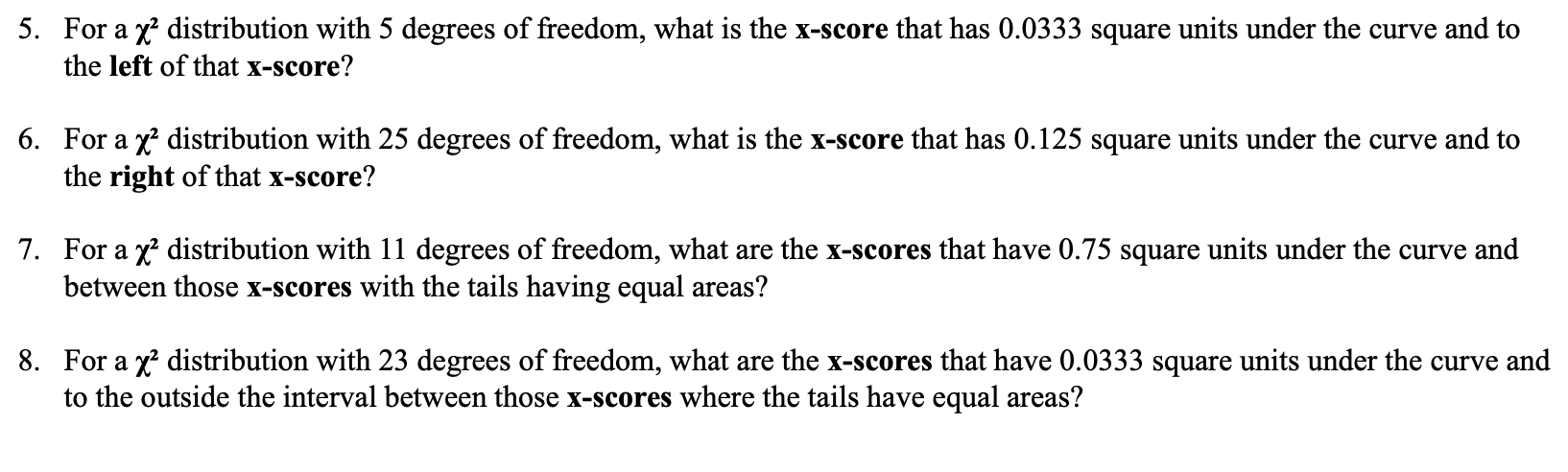 5. For a $\chi^2$ distribution with 5 degrees of freedom, what is the x-score that has 0.0333 square units under the curve and to the left of that x-score?

6. For a $\chi^2$ distribution with 25 degrees of freedom, what is the x-score that has 0.125 square units under the curve and to the right of that x-score?

7. For a $\chi^2$ distribution with 11 degrees of freedom, what are the x-scores that have 0.75 square units under the curve and between those x-scores with the tails having equal areas?

8. For a $\chi^2$ distribution with 23 degrees of freedom, what are the x-scores that have 0.0333 square units under the curve and to the outside the interval between those x-scores where the tails have equal areas?